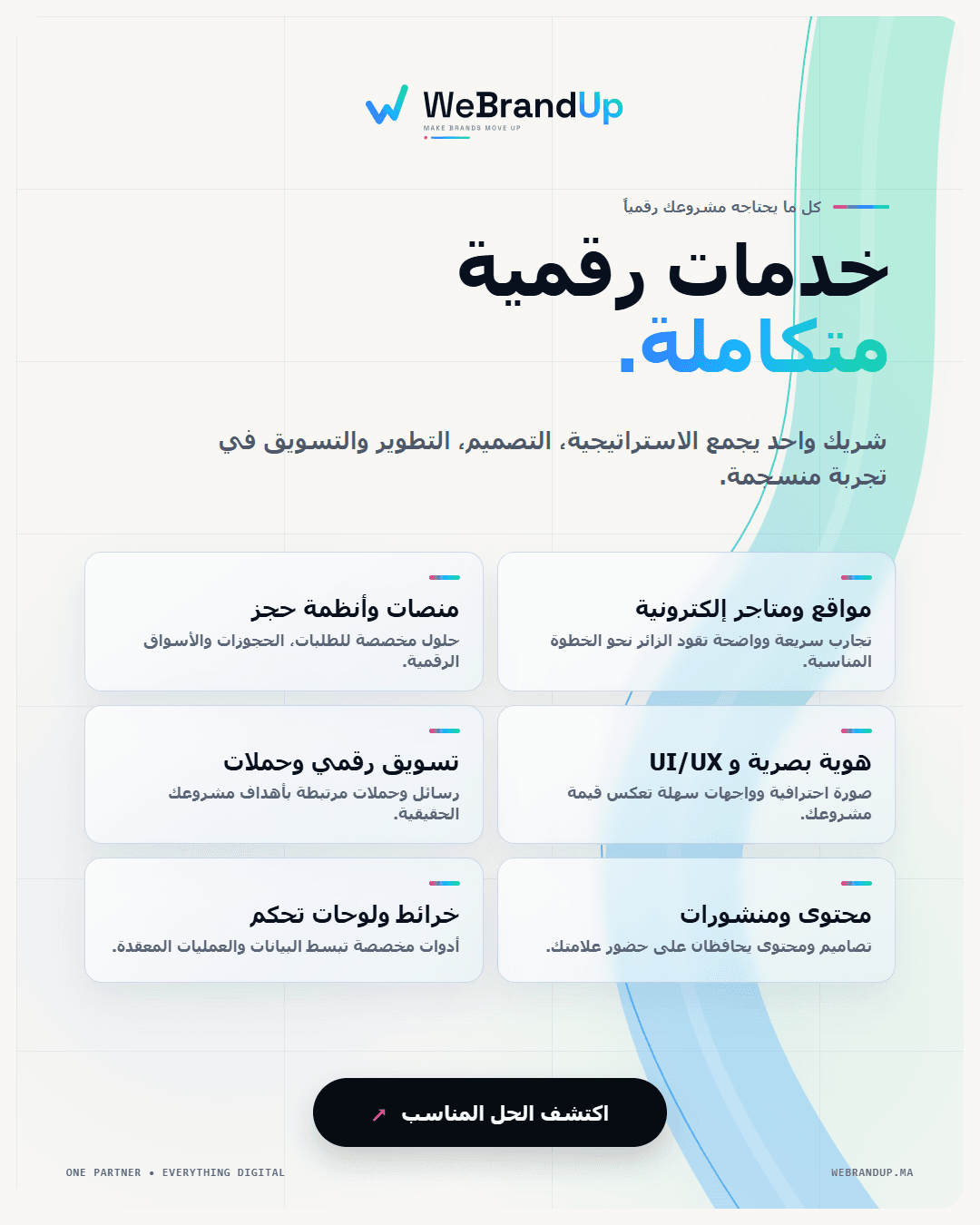 WeBrandUp
MAKE BRANDS MOVE UP

كل ما يحتاجه مشروعك رقمياً

خدمات رقمية
متكاملة.

شريك واحد يجمع الاستراتيجية، التصميم، التطوير والتسويق في تجربة منسجمة.

مواقع ومتاجر إلكترونية
تجارب سريعة وواضحة تقود الزائر نحو الخطوة المناسبة.

منصات وأنظمة حجز
حلول مخصصة للطلبات، الحجوزات والأسواق الرقمية.

هوية بصرية و UI/UX
صورة احترافية وواجهات سهلة تعكس قيمة مشروعك.

تسويق رقمي وحملات
رسائل وحملات مرتبطة بأهداف مشروعك الحقيقية.

محتوى ومنشورات
تصاميم ومحتوى يحافظان على حضور علامتك.

خرائط ولوحات تحكم
أدوات مخصصة تبسط البيانات والعمليات المعقدة.

اكتشف الحل المناسب ↗

ONE PARTNER • EVERYTHING DIGITAL

WEBRANDUP.MA